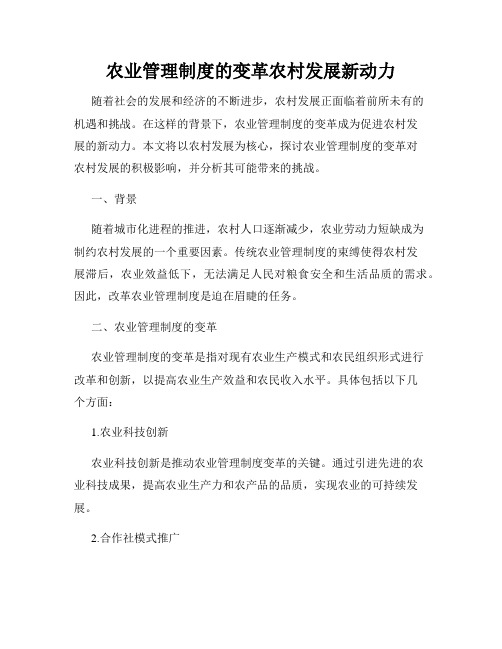 农业管理制度的变革农村发展新动力

随着社会的发展和经济的不断进步，农村发展正面临着前所未有的机遇和挑战。在这样的背景下，农业管理制度的变革成为促进农村发展的新动力。本文将以农村发展为核心，探讨农业管理制度的变革对农村发展的积极影响，并分析其可能带来的挑战。

一、背景

随着城市化进程的推进，农村人口逐渐减少，农业劳动力短缺成为制约农村发展的一个重要因素。传统农业管理制度的束缚使得农村发展滞后，农业效益低下，无法满足人民对粮食安全和生活品质的需求。因此，改革农业管理制度是迫在眉睫的任务。

二、农业管理制度的变革

农业管理制度的变革是指对现有农业生产模式和农民组织形式进行改革和创新，以提高农业生产效益和农民收入水平。具体包括以下几个方面：

1.农业科技创新

农业科技创新是推动农业管理制度变革的关键。通过引进先进的农业科技成果，提高农业生产力和农产品的品质，实现农业的可持续发展。

2.合作社模式推广